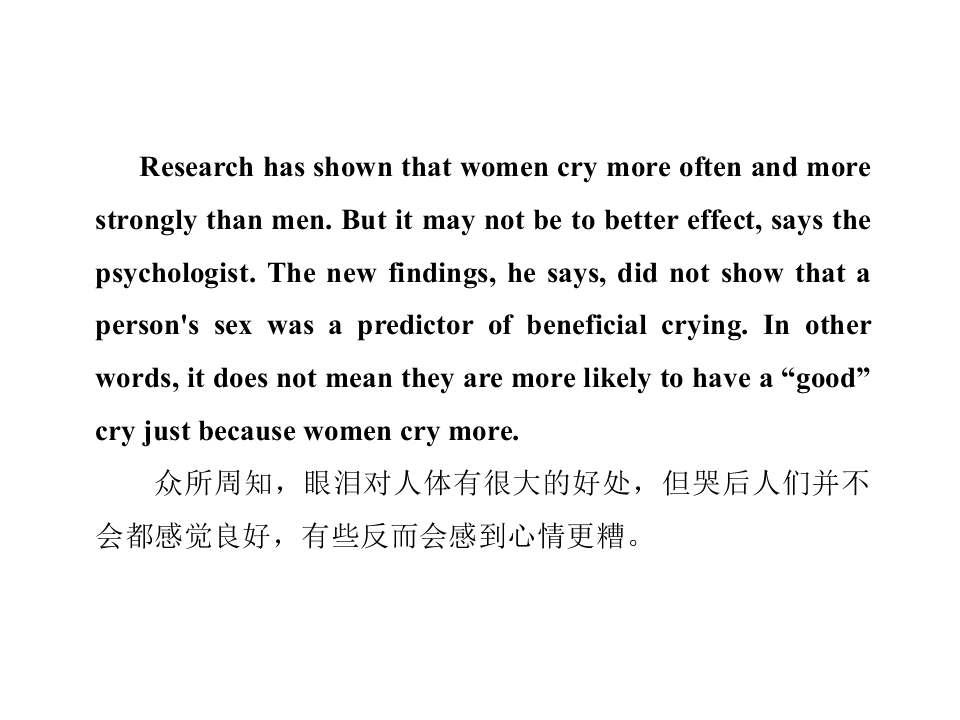 Research has shown that women cry more often and more strongly than men. But it may not be to better effect, says the psychologist. The new findings, he says, did not show that a person's sex was a predictor of beneficial crying. In other words, it does not mean they are more likely to have a "good" cry just because women cry more.

众所周知，眼泪对人体有很大的好处，但哭后人们并不会都感觉良好，有些反而会感到心情更糟。